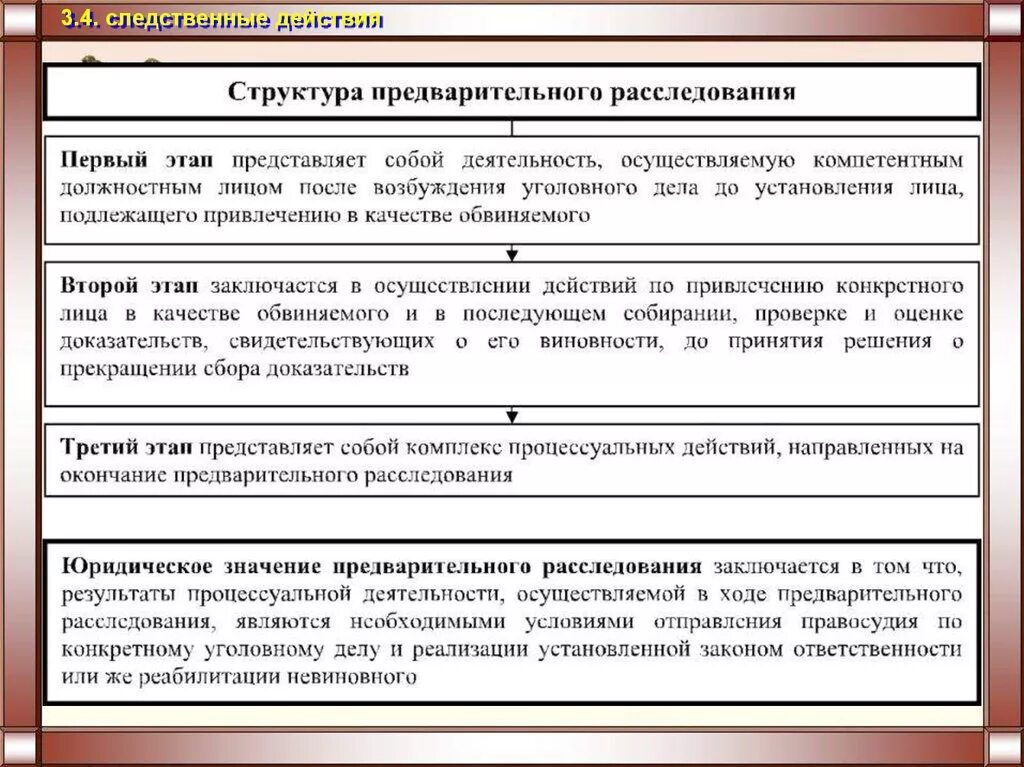 3.4. следственные действия

Структура предварительного расследования

Первый этап представляет собой деятельность, осуществляемую компетентным должностным лицом после возбуждения уголовного дела до установления лица, подлежащего привлечению в качестве обвиняемого

Второй этап заключается в осуществлении действий по привлечению конкретного лица в качестве обвиняемого и в последующем собирании, проверке и оценке доказательств, свидетельствующих о его виновности, до принятия решения о прекращении сбора доказательств

Третий этап представляет собой комплекс процессуальных действий, направленных на окончание предварительного расследования

Юридическое значение предварительного расследования заключается в том что, результаты процессуальной деятельности, осуществляемой в ходе предварительного расследования, являются необходимыми условиями отправления правосудия по конкретному уголовному делу и реализации установленной законом ответственности или же реабилитации невиновного